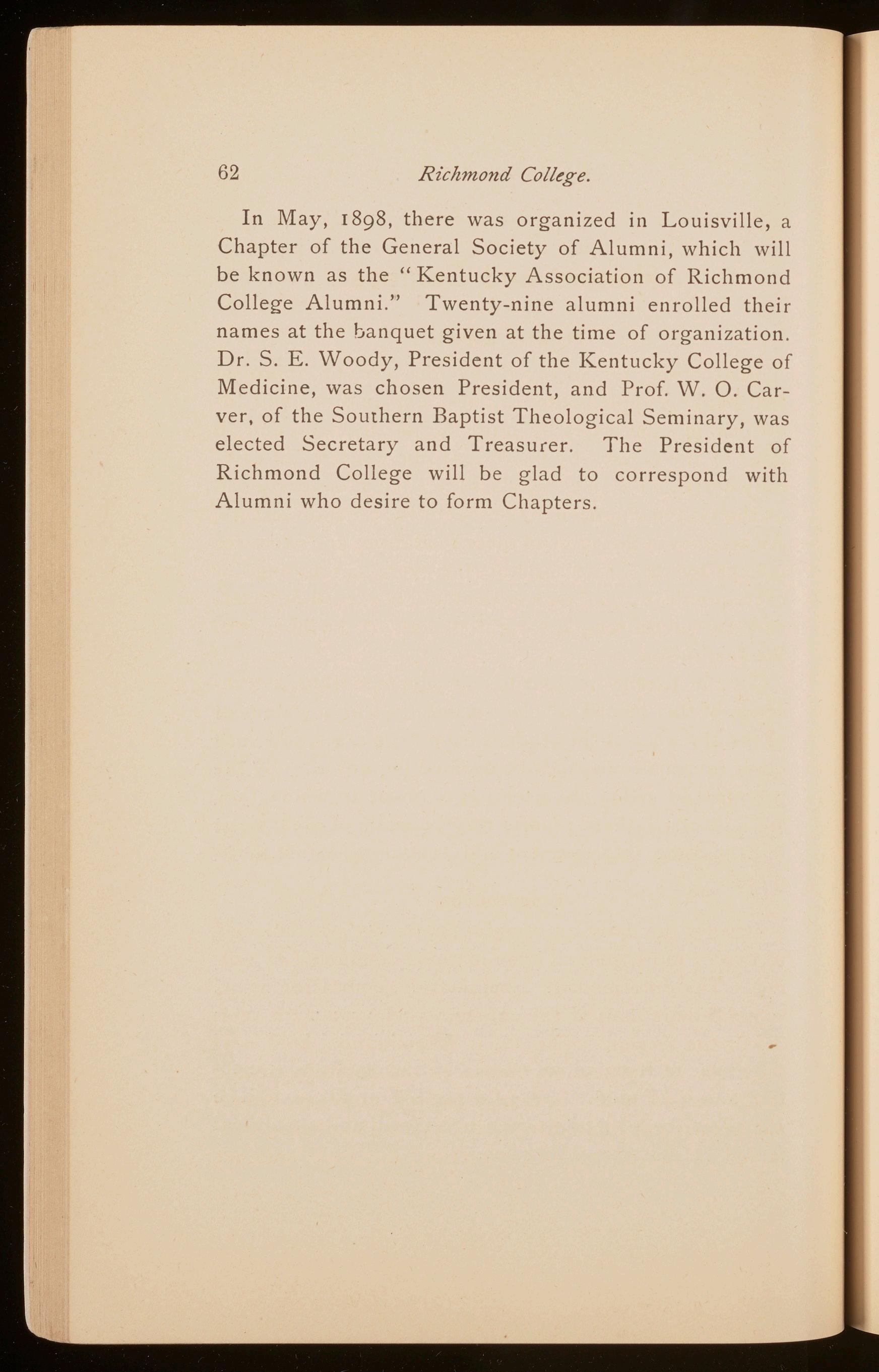 62 Richmond College.

In May, 1898, there was organized in Louisville, a Chapter of the General Society of Alumni, which will be known as the "Kentucky Association of Richmond College Alumni." Twenty-nine alumni enrolled their names at the banquet given at the time of organization. Dr. S. E. Woody, President of the Kentucky College of Medicine, was chosen President, and Prof. W. O. Carver, of the Southern Baptist Theological Seminary, was elected Secretary and Treasurer. The President of Richmond College will be glad to correspond with Alumni who desire to form Chapters.